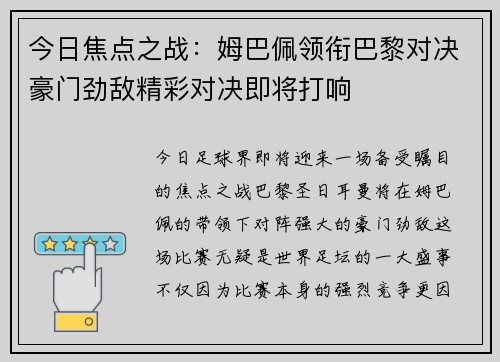 今日焦点之战：姆巴佩领衔巴黎对决豪门劲敌精彩对决即将打响

今日足球界即将迎来一场备受瞩目的焦点之战巴黎圣日耳曼将在姆巴佩的带领下对阵强大的豪门劲敌这场比赛无疑是世界足坛的一大盛事不仅因为比赛本身的强烈竞争更因